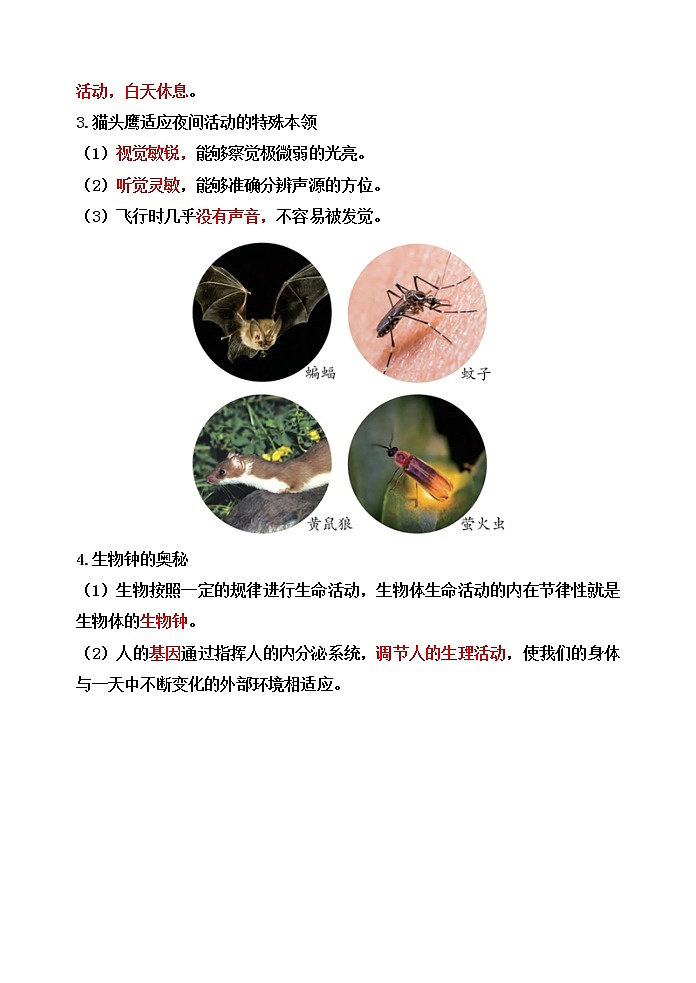 活动，白天休息。

3.猫头鹰适应夜间活动的特殊本领

（1）视觉敏锐，能够察觉极微弱的光亮。

（2）听觉灵敏，能够准确分辨声源的方位。

（3）飞行时几乎没有声音，不容易被发觉。

蝙蝠

蚊子

黄鼠狼

萤火虫

4.生物钟的奥秘

（1）生物按照一定的规律进行生命活动，生物体生命活动的内在节律性就是生物体的生物钟。

（2）人的基因通过指挥人的内分泌系统，调节人的生理活动，使我们的身体与一天中不断变化的外部环境相适应。